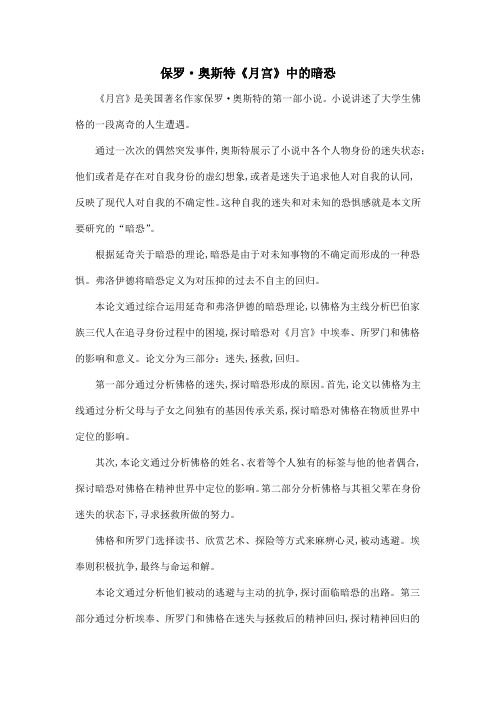 保罗·奥斯特《月宫》中的暗恐

《月宫》是美国著名作家保罗·奥斯特的第一部小说。小说讲述了大学生佛格的一段离奇的人生遭遇。

通过一次次的偶然突发事件,奥斯特展示了小说中各个人物身份的迷失状态:他们或者是存在对自我身份的虚幻想象,或者是迷失于追求他人对自我的认同,反映了现代人对自我的不确定性。这种自我的迷失和对未知的恐惧感就是本文所要研究的“暗恐”。

根据延奇关于暗恐的理论,暗恐是由于对未知事物的不确定而形成的一种恐惧。弗洛伊德将暗恐定义为对压抑的过去不自主的回归。

本论文通过综合运用延奇和弗洛伊德的暗恐理论,以佛格为主线分析巴伯家族三代人在追寻身份过程中的困境,探讨暗恐对《月宫》中埃奉、所罗门和佛格的影响和意义。论文分为三部分:迷失,拯救,回归。

第一部分通过分析佛格的迷失,探讨暗恐形成的原因。首先,论文以佛格为主线通过分析父母与子女之间独有的基因传承关系,探讨暗恐对佛格在物质世界中定位的影响。

其次,本论文通过分析佛格的姓名、衣着等个人独有的标签与他的他者偶合,探讨暗恐对佛格在精神世界中定位的影响。第二部分分析佛格与其祖父辈在身份迷失的状态下,寻求拯救所做的努力。

佛格和所罗门选择读书、欣赏艺术、探险等方式来麻痹心灵,被动逃避。埃奉则积极抗争,最终与命运和解。

本论文通过分析他们被动的逃避与主动的抗争,探讨面临暗恐的出路。第三部分通过分析埃奉、所罗门和佛格在迷失与拯救后的精神回归,探讨精神回归的